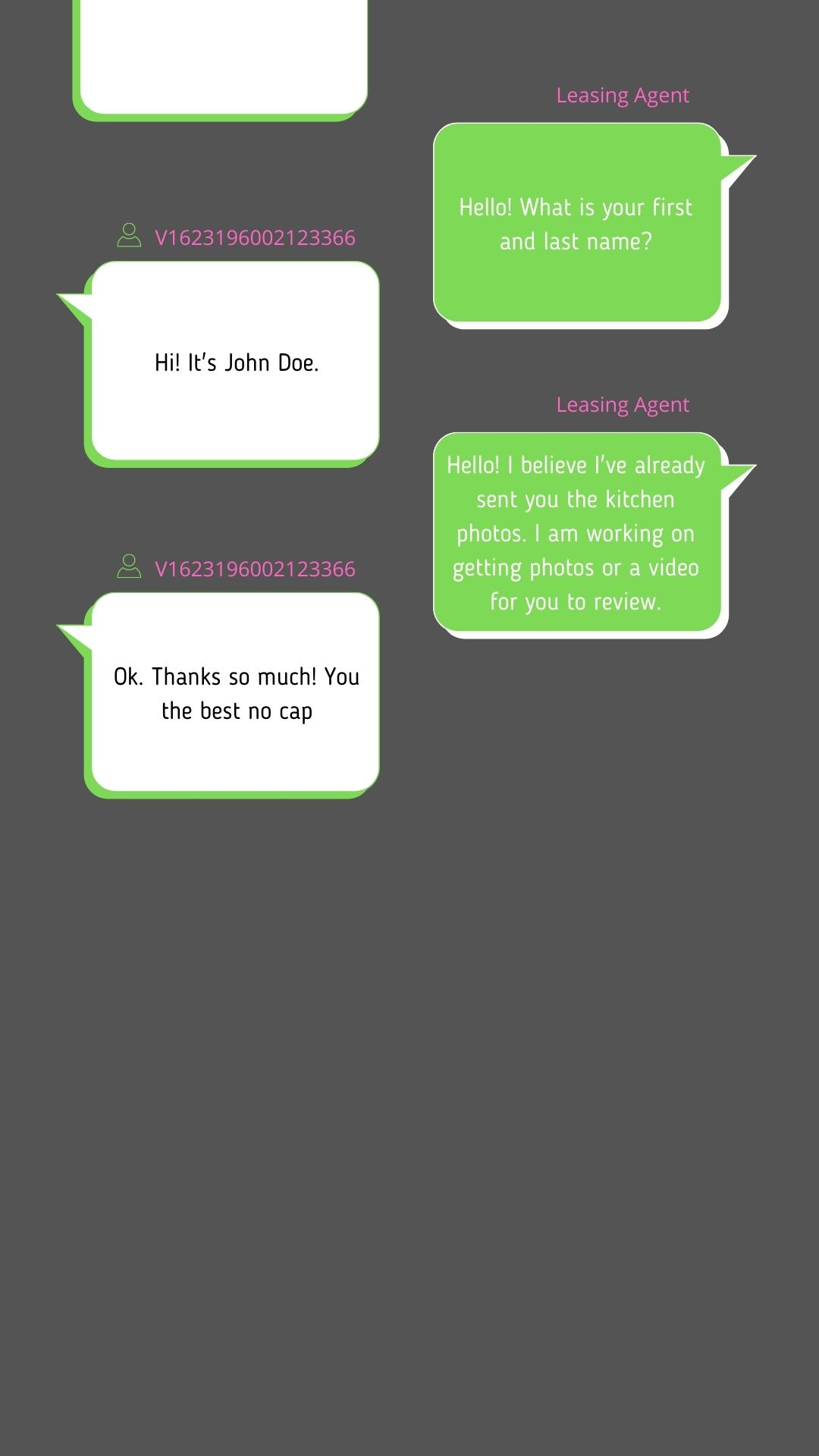 Leasing Agent

Hello! What is your first and last name?

V1623196002123366

Hi! It's John Doe.

Leasing Agent

Hello! I believe I've already sent you the kitchen photos. I am working on getting photos or a video for you to review.

V1623196002123366

Ok. Thanks so much! You the best no cap